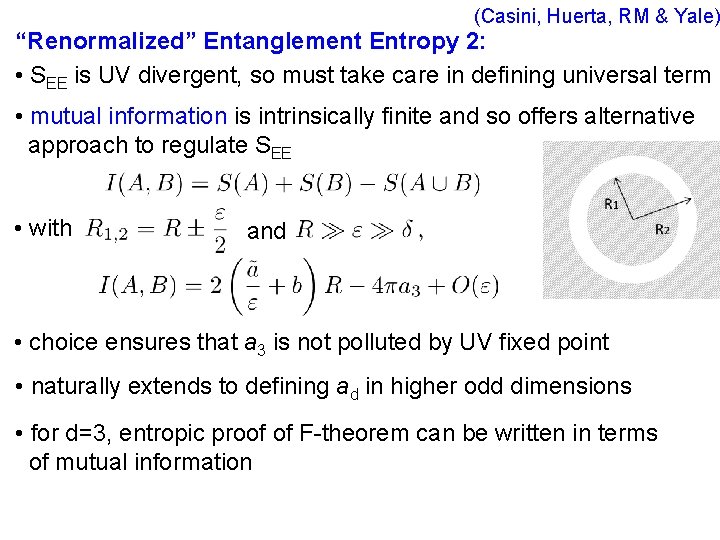 (Casini, Huerta, RM & Yale)

“Renormalized” Entanglement Entropy 2:

• $S_{EE}$ is UV divergent, so must take care in defining universal term

• mutual information is intrinsically finite and so offers alternative approach to regulate $S_{EE}$

$I(A,B) = S(A) + S(B) - S(A \cup B)$

R1

R2

• with $R_{1,2} = R \pm \frac{\varepsilon}{2}$ and $R \gg \varepsilon \gg \delta$,

$I(A,B) = 2\left(\frac{\tilde{a}}{\varepsilon} + b\right) R - 4\pi a_3 + O(\varepsilon)$

• choice ensures that $a_3$ is not polluted by UV fixed point

• naturally extends to defining $a_d$ in higher odd dimensions

• for d=3, entropic proof of F-theorem can be written in terms of mutual information